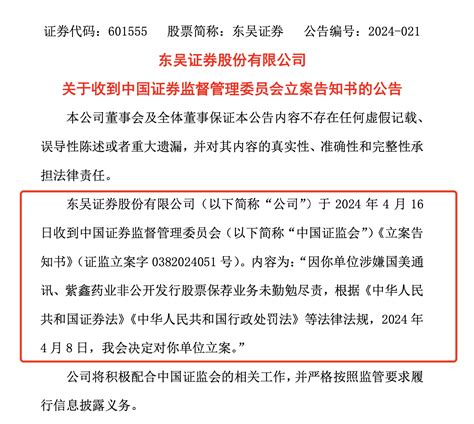 证券代码：601555　股票简称：东吴证券　公告编号：2024-021

东吴证券股份有限公司

关于收到中国证券监督管理委员会立案告知书的公告

本公司董事会及全体董事保证本公告内容不存在任何虚假记载、误导性陈述或者重大遗漏，并对其内容的真实性、准确性和完整性承担法律责任。

东吴证券股份有限公司（以下简称“公司”）于 2024 年 4 月 16 日收到中国证券监督管理委员会（以下简称“中国证监会”）《立案告知书》（证监立案字 0382024051 号）。内容为：“因你单位涉嫌国美通讯、紫鑫药业非公开发行股票保荐业务未勤勉尽责，根据《中华人民共和国证券法》《中华人民共和国行政处罚法》等法律法规，2024 年 4 月 8 日，我会决定对你单位立案。”

公司将积极配合中国证监会的相关工作，并严格按照监管要求履行信息披露义务。